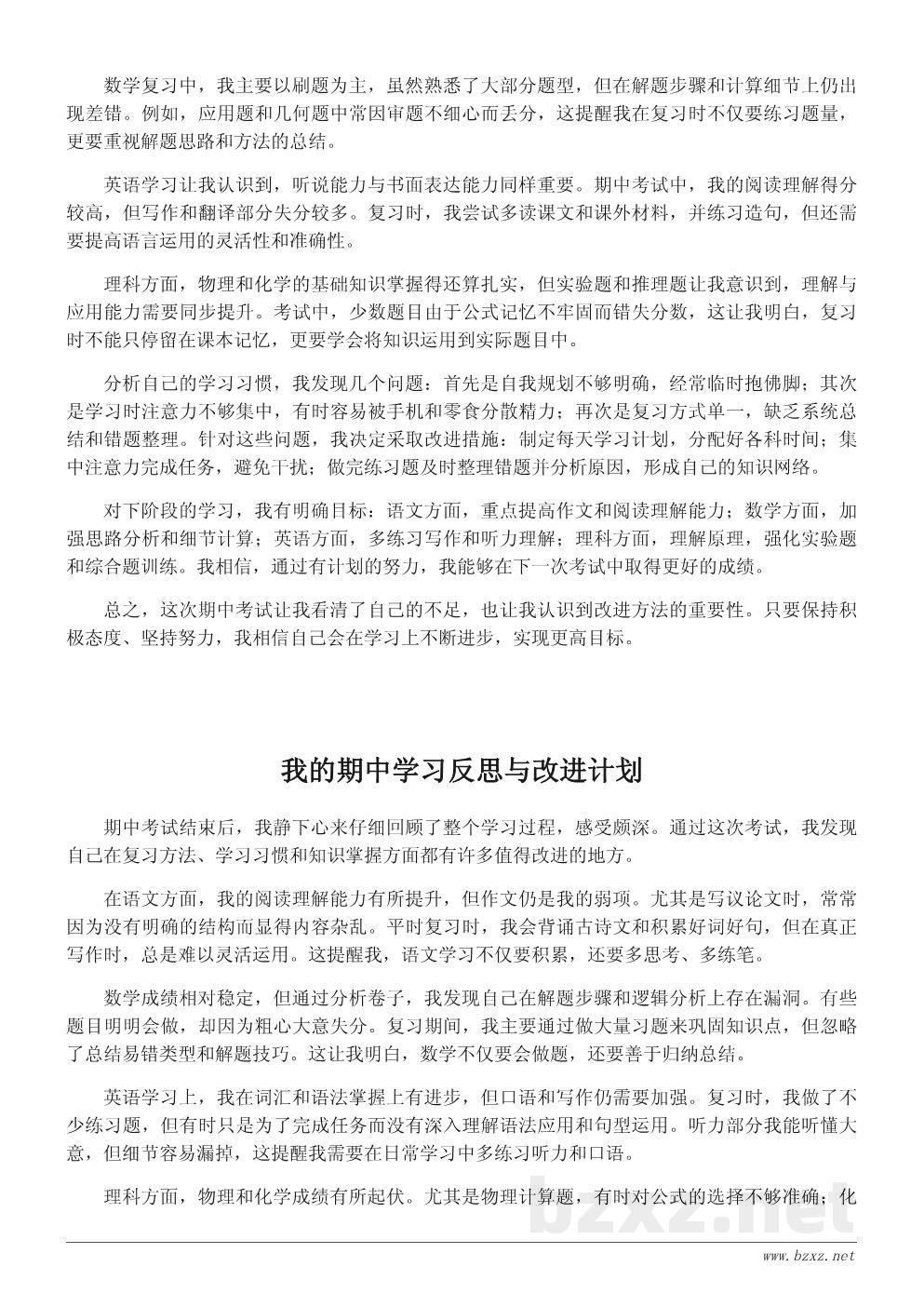 数学复习中，我主要以刷题为主，虽然熟悉了大部分题型，但在解题步骤和计算细节上仍出现差错。例如，应用题和几何题中常因审题不细心而丢分，这提醒我在复习时不仅要练习题量，更要重视解题思路和方法的总结。

英语学习让我认识到，听说能力与书面表达能力同样重要。期中考试中，我的阅读理解得分较高，但写作和翻译部分失分较多。复习时，我尝试多读课文和课外材料，并练习造句，但还需要提高语言运用的灵活性和准确性。

理科方面，物理和化学的基础知识掌握得还算扎实，但实验题和推理题让我意识到，理解与应用能力需要同步提升。考试中，少数题目由于公式记忆不牢固而错失分数，这让我明白，复习时不能只停留在课本记忆，更要学会将知识运用到实际题目中。

分析自己的学习习惯，我发现几个问题：首先是自我规划不够明确，经常临时抱佛脚；其次是学习时注意力不够集中，有时容易被手机和零食分散精力；再次是复习方式单一，缺乏系统总结和错题整理。针对这些问题，我决定采取改进措施：制定每天学习计划，分配好各科时间；集中注意力完成任务，避免干扰；做完练习题及时整理错题并分析原因，形成自己的知识网络。

对下阶段的学习，我有明确目标：语文方面，重点提高作文和阅读理解能力；数学方面，加强思路分析和细节计算；英语方面，多练习写作和听力理解；理科方面，理解原理，强化实验题和综合题训练。我相信，通过有计划的努力，我能够在下一次考试中取得更好的成绩。

总之，这次期中考试让我看清了自己的不足，也让我认识到改进方法的重要性。只要保持积极态度、坚持努力，我相信自己会在学习上不断进步，实现更高目标。

我的期中学习反思与改进计划

期中考试结束后，我静下心来仔细回顾了整个学习过程，感受颇深。通过这次考试，我发现自己在复习方法、学习习惯和知识掌握方面都有许多值得改进的地方。

在语文方面，我的阅读理解能力有所提升，但作文仍是我的弱项。尤其是写议论文时，常常因为没有明确的结构而显得内容杂乱。平时复习时，我会背诵古诗文和积累好词好句，但在真正写作时，总是难以灵活运用。这提醒我，语文学习不仅要积累，还要多思考、多练笔。

数学成绩相对稳定，但通过分析卷子，我发现自己在解题步骤和逻辑分析上存在漏洞。有些题目明明会做，却因为粗心大意失分。复习期间，我主要通过做大量习题来巩固知识点，但忽略了总结易错类型和解题技巧。这让我明白，数学不仅要会做题，还要善于归纳总结。

英语学习上，我在词汇和语法掌握上有进步，但口语和写作仍需要加强。复习时，我做了不少练习题，但有时只是为了完成任务而没有深入理解语法应用和句型运用。听力部分我能听懂大意，但细节容易漏掉，这提醒我需要在日常学习中多练习听力和口语。

理科方面，物理和化学成绩有所起伏。尤其是物理计算题，有时对公式的选择不够准确；化

bzxz.net
www.bzxz.net